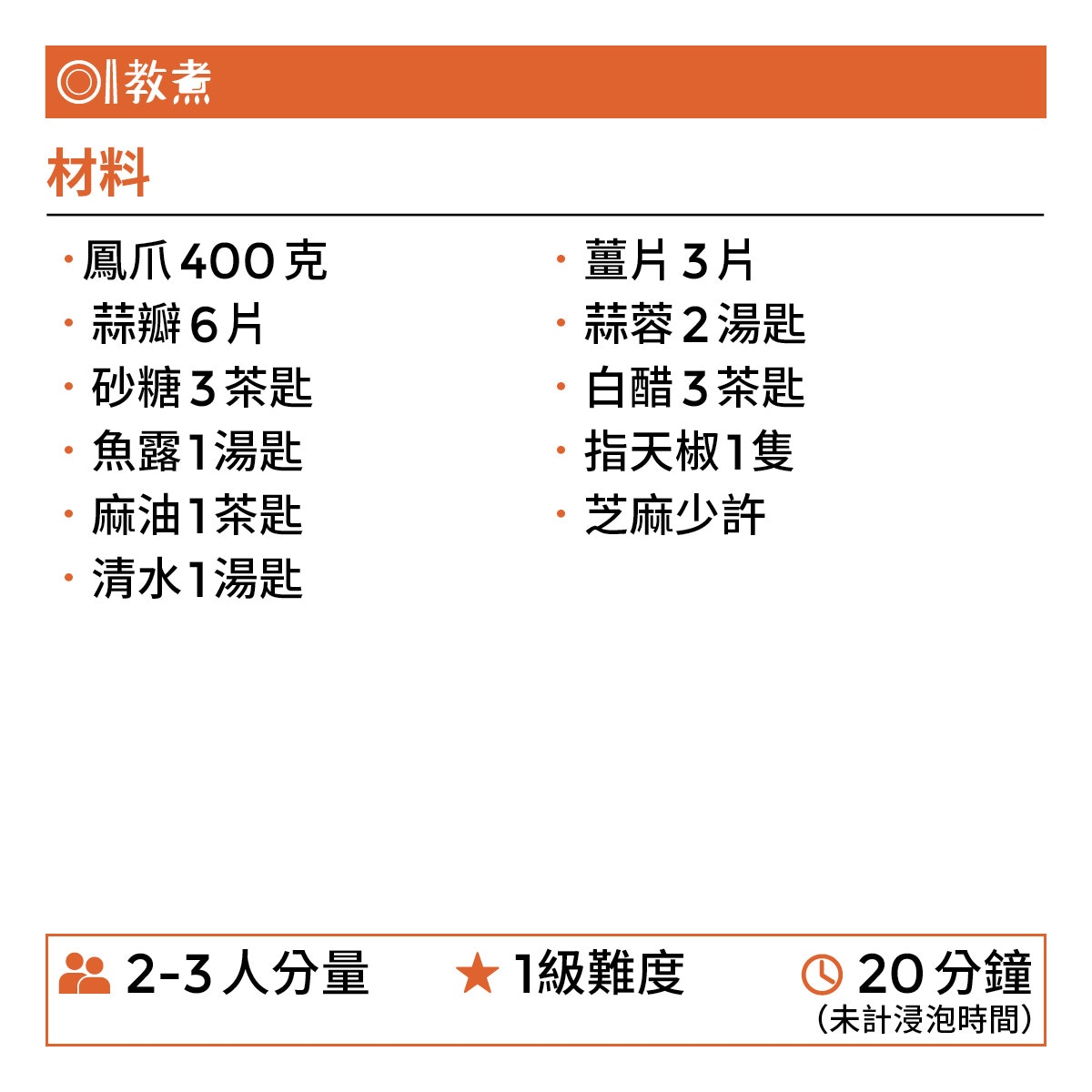 教煮

材料

• 鳳爪400克
• 蒜瓣6片
• 砂糖3茶匙
• 魚露1湯匙
• 麻油1茶匙
• 清水1湯匙

• 薑片3片
• 蒜蓉2湯匙
• 白醋3茶匙
• 指天椒1隻
• 芝麻少許

2-3人分量 1級難度 20分鐘
(未計浸泡時間)